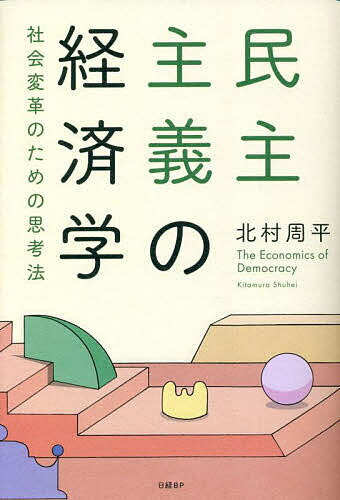 民主主義の経済学

社会変革のための思考法

北村周平

The Economics of Democracy

Kitamura Shuhei

日経BP